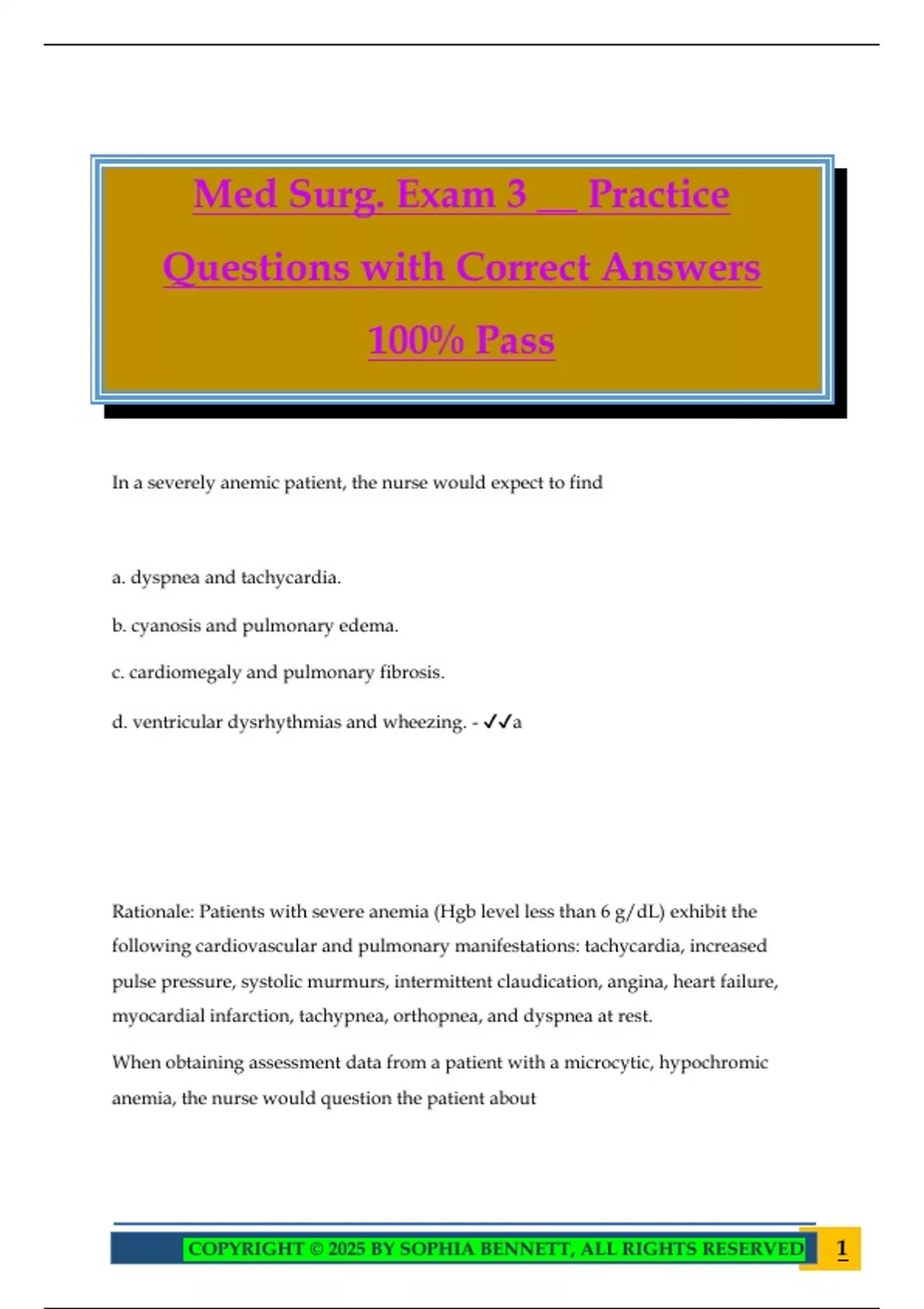 Med Surg. Exam 3 __ Practice Questions with Correct Answers 100% Pass

In a severely anemic patient, the nurse would expect to find

a. dyspnea and tachycardia.

b. cyanosis and pulmonary edema.

c. cardiomegaly and pulmonary fibrosis.

d. ventricular dysrhythmias and wheezing. - ✓✓a

Rationale: Patients with severe anemia (Hgb level less than 6 g/dL) exhibit the following cardiovascular and pulmonary manifestations: tachycardia, increased pulse pressure, systolic murmurs, intermittent claudication, angina, heart failure, myocardial infarction, tachypnea, orthopnea, and dyspnea at rest.

When obtaining assessment data from a patient with a microcytic, hypochromic anemia, the nurse would question the patient about

COPYRIGHT © 2025 BY SOPHIA BENNETT, ALL RIGHTS RESERVED 1